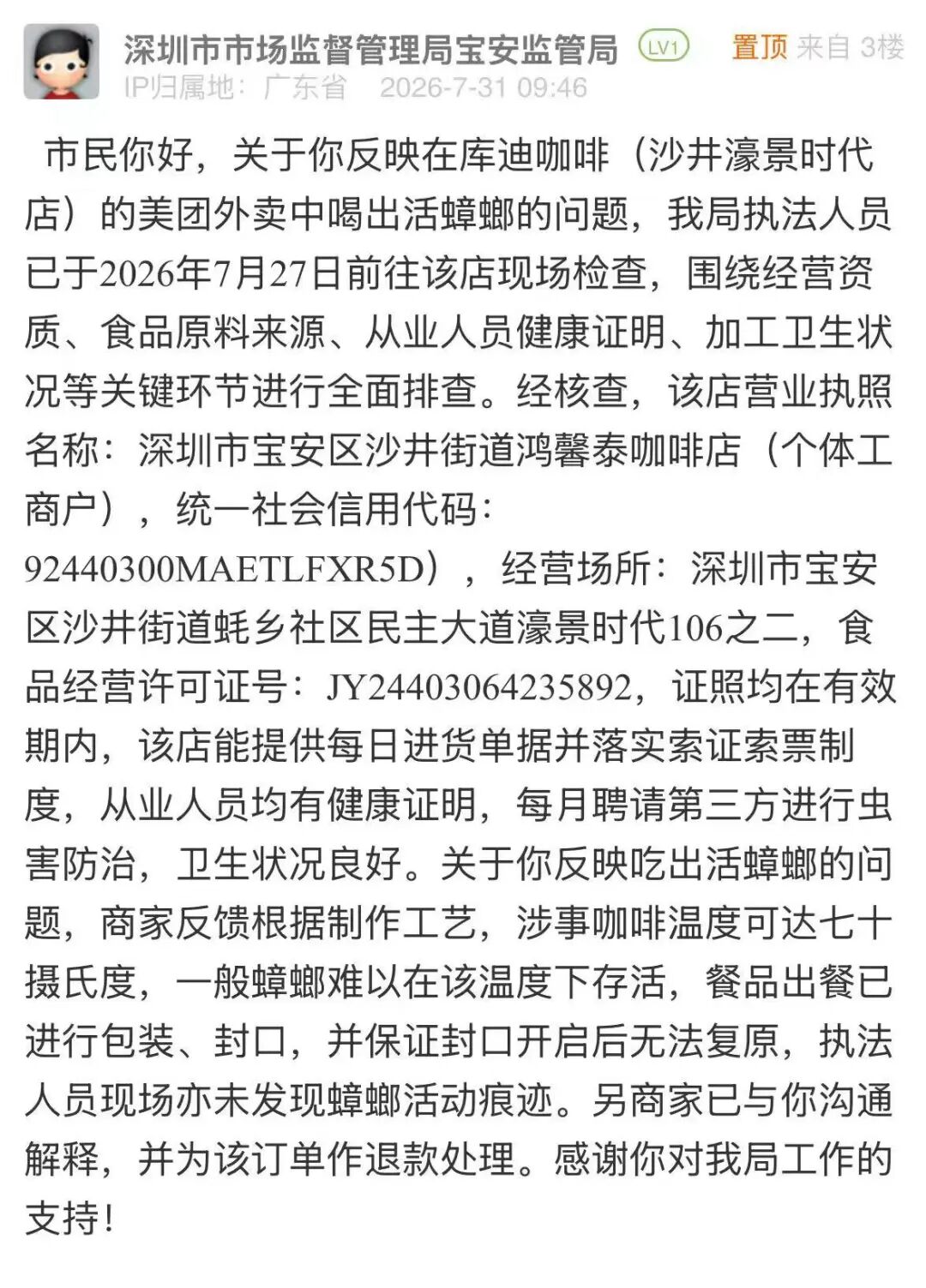 深圳市市场监督管理局宝安监管局 LV1 置顶 来自 3楼
IP归属地：广东省 2026-7-31 09:46

市民你好，关于你反映在库迪咖啡（沙井濠景时代店）的美团外卖中喝出活蟑螂的问题，我局执法人员已于2026年7月27日前往该店现场检查，围绕经营资质、食品原料来源、从业人员健康证明、加工卫生状况等关键环节进行全面排查。经核查，该店营业执照名称：深圳市宝安区沙井街道鸿馨泰咖啡店（个体工商户），统一社会信用代码：92440300MAETLFXR5D），经营场所：深圳市宝安区沙井街道蚝乡社区民主大道濠景时代106之二，食品经营许可证号：JY24403064235892，证照均在有效期内，该店能提供每日进货单据并落实索证索票制度，从业人员均有健康证明，每月聘请第三方进行虫害防治，卫生状况良好。关于你反映吃出活蟑螂的问题，商家反馈根据制作工艺，涉事咖啡温度可达七十摄氏度，一般蟑螂难以在该温度下存活，餐品出餐已进行包装、封口，并保证封口开启后无法复原，执法人员现场亦未发现蟑螂活动痕迹。另商家已与你沟通解释，并为该订单作退款处理。感谢你对我局工作的支持！